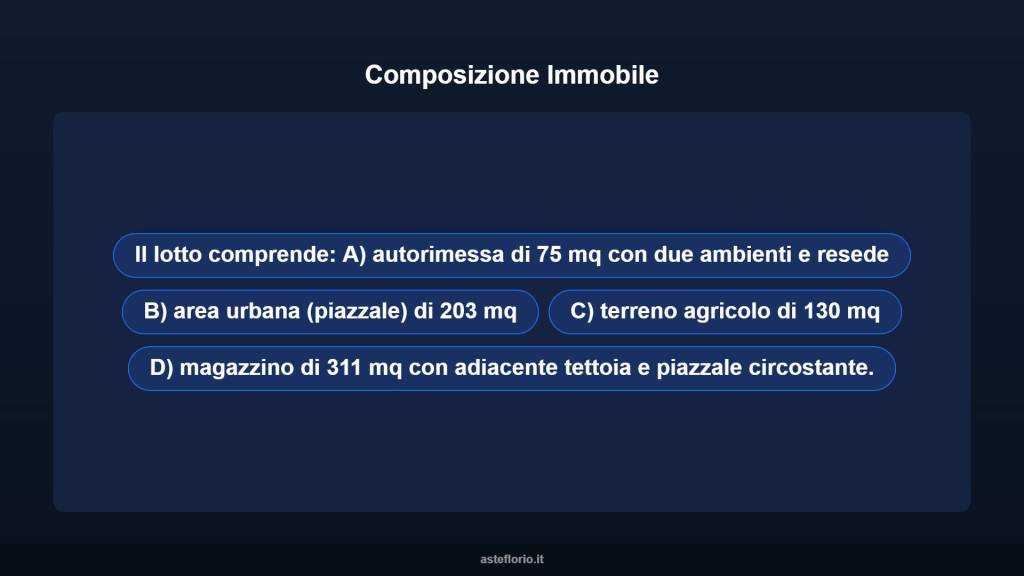 Composizione Immobile

Il lotto comprende: A) autorimessa di 75 mq con due ambienti e resede

B) area urbana (piazzale) di 203 mq

C) terreno agricolo di 130 mq

D) magazzino di 311 mq con adiacente tettoia e piazzale circostante.

asteflorio.it